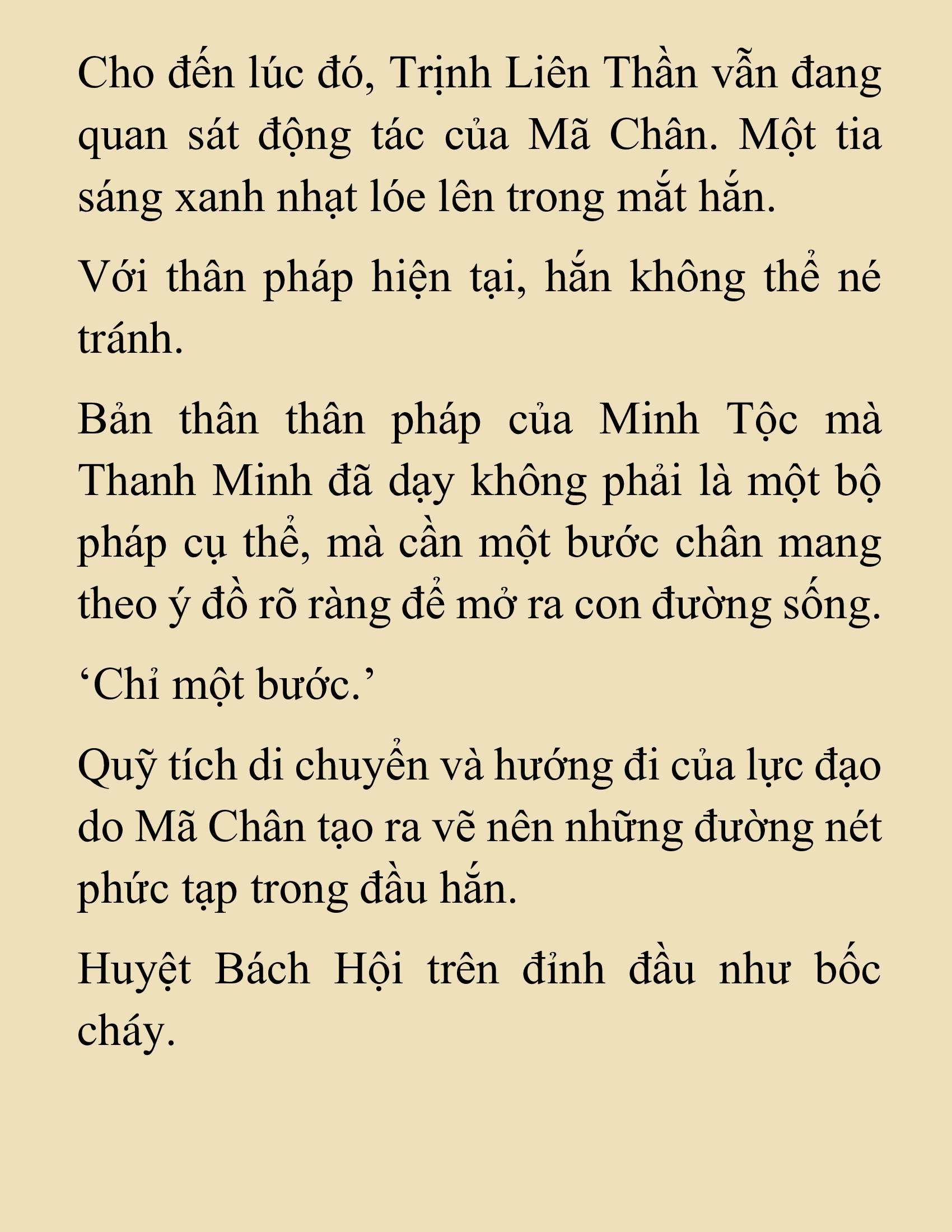 Cho đến lúc đó, Trịnh Liên Thần vẫn đang quan sát động tác của Mã Chân. Một tia sáng xanh nhạt lóe lên trong mắt hắn.

Với thân pháp hiện tại, hắn không thể né tránh.

Bản thân thân pháp của Minh Tộc mà Thanh Minh đã dạy không phải là một bộ pháp cụ thể, mà cần một bước chân mang theo ý đồ rõ ràng để mở ra con đường sống.

‘Chỉ một bước.’

Quỹ tích di chuyển và hướng đi của lực đạo do Mã Chân tạo ra vẽ nên những đường nét phức tạp trong đầu hắn.

Huyệt Bách Hội trên đỉnh đầu như bốc cháy.